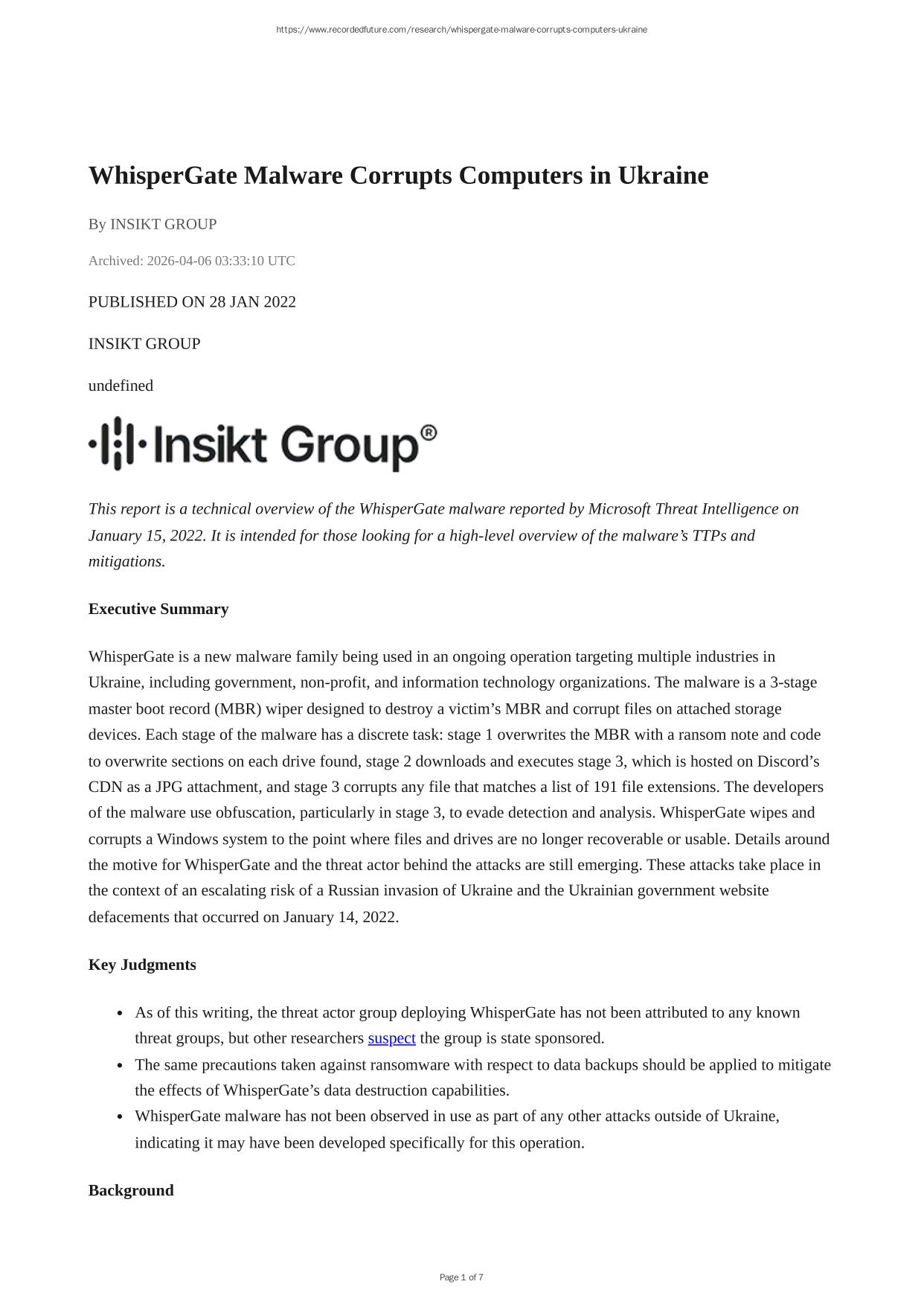 https://www.recordedfuture.com/research/whispergate-malware-corrupts-computers-ukraine

WhisperGate Malware Corrupts Computers in Ukraine

By INSIKT GROUP

Archived: 2026-04-06 03:33:10 UTC

PUBLISHED ON 28 JAN 2022

INSIKT GROUP

undefined

Insikt Group®

This report is a technical overview of the WhisperGate malware reported by Microsoft Threat Intelligence on January 15, 2022. It is intended for those looking for a high-level overview of the malware's TTPs and mitigations.

Executive Summary

WhisperGate is a new malware family being used in an ongoing operation targeting multiple industries in Ukraine, including government, non-profit, and information technology organizations. The malware is a 3-stage master boot record (MBR) wiper designed to destroy a victim's MBR and corrupt files on attached storage devices. Each stage of the malware has a discrete task: stage 1 overwrites the MBR with a ransom note and code to overwrite sections on each drive found, stage 2 downloads and executes stage 3, which is hosted on Discord's CDN as a JPG attachment, and stage 3 corrupts any file that matches a list of 191 file extensions. The developers of the malware use obfuscation, particularly in stage 3, to evade detection and analysis. WhisperGate wipes and corrupts a Windows system to the point where files and drives are no longer recoverable or usable. Details around the motive for WhisperGate and the threat actor behind the attacks are still emerging. These attacks take place in the context of an escalating risk of a Russian invasion of Ukraine and the Ukrainian government website defacements that occurred on January 14, 2022.

Key Judgments

- As of this writing, the threat actor group deploying WhisperGate has not been attributed to any known threat groups, but other researchers suspect the group is state sponsored.
- The same precautions taken against ransomware with respect to data backups should be applied to mitigate the effects of WhisperGate's data destruction capabilities.
- WhisperGate malware has not been observed in use as part of any other attacks outside of Ukraine, indicating it may have been developed specifically for this operation.

Background

Page 1 of 7